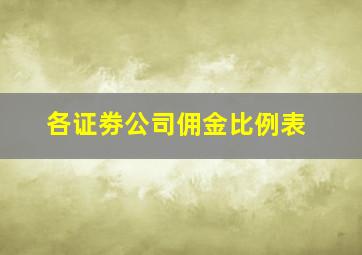 各证券公司佣金比例表